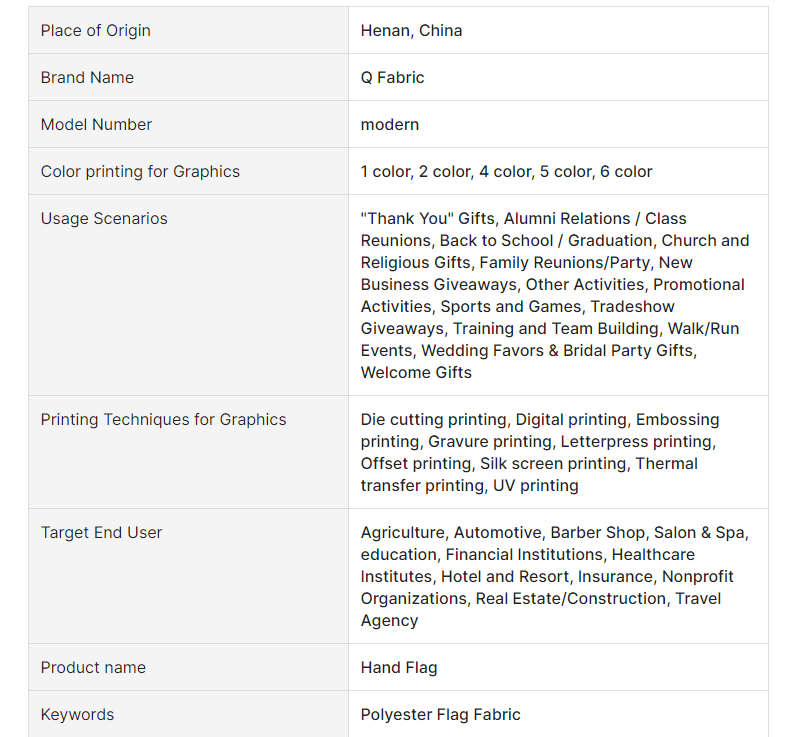 | | |
|---|---|
| Place of Origin | Henan, China |
| Brand Name | Q Fabric |
| Model Number | modern |
| Color printing for Graphics | 1 color, 2 color, 4 color, 5 color, 6 color |
| Usage Scenarios | "Thank You" Gifts, Alumni Relations / Class Reunions, Back to School / Graduation, Church and Religious Gifts, Family Reunions/Party, New Business Giveaways, Other Activities, Promotional Activities, Sports and Games, Tradeshow Giveaways, Training and Team Building, Walk/Run Events, Wedding Favors & Bridal Party Gifts, Welcome Gifts |
| Printing Techniques for Graphics | Die cutting printing, Digital printing, Embossing printing, Gravure printing, Letterpress printing, Offset printing, Silk screen printing, Thermal transfer printing, UV printing |
| Target End User | Agriculture, Automotive, Barber Shop, Salon & Spa, education, Financial Institutions, Healthcare Institutes, Hotel and Resort, Insurance, Nonprofit Organizations, Real Estate/Construction, Travel Agency |
| Product name | Hand Flag |
| Keywords | Polyester Flag Fabric |